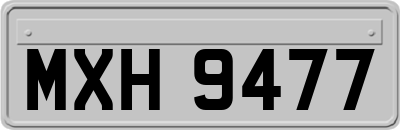 MXH 9477